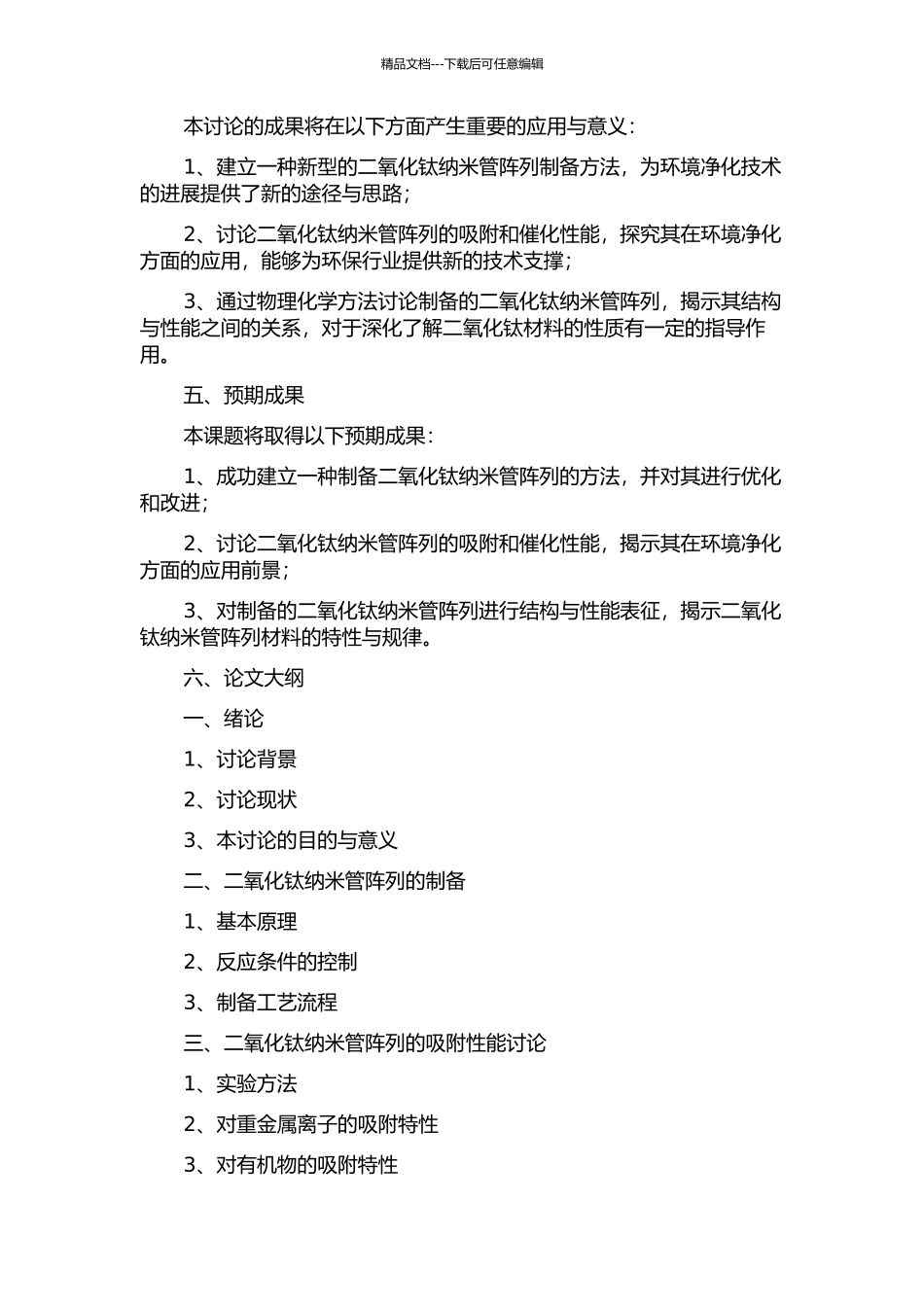 精品文档---下载后可任意编辑

本讨论的成果将在以下方面产生重要的应用与意义：

1、建立一种新型的二氧化钛纳米管阵列制备方法，为环境净化技术的进展提供了新的途径与思路；

2、讨论二氧化钛纳米管阵列的吸附和催化性能，探究其在环境净化方面的应用，能够为环保行业提供新的技术支撑；

3、通过物理化学方法讨论制备的二氧化钛纳米管阵列，揭示其结构与性能之间的关系，对于深化了解二氧化钛材料的性质有一定的指导作用。

五、预期成果

本课题将取得以下预期成果：

1、成功建立一种制备二氧化钛纳米管阵列的方法，并对其进行优化和改进；

2、讨论二氧化钛纳米管阵列的吸附和催化性能，揭示其在环境净化方面的应用前景；

3、对制备的二氧化钛纳米管阵列进行结构与性能表征，揭示二氧化钛纳米管阵列材料的特性与规律。

六、论文大纲

一、绪论

1、讨论背景

2、讨论现状

3、本讨论的目的与意义

二、二氧化钛纳米管阵列的制备

1、基本原理

2、反应条件的控制

3、制备工艺流程

三、二氧化钛纳米管阵列的吸附性能讨论

1、实验方法

2、对重金属离子的吸附特性

3、对有机物的吸附特性